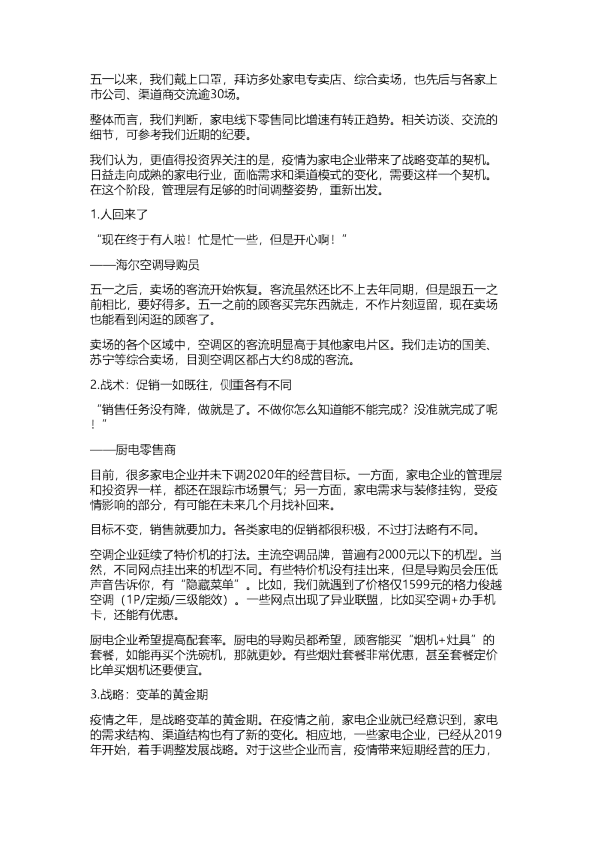 五一以来，我们戴上口罩，拜访多处家电专卖店、综合卖场，也先后与各家上市公司、渠道商交流逾30场。

整体而言，我们判断，家电线下零售同比增速有转正趋势。相关访谈、交流的细节，可参考我们近期的纪要。

我们认为，更值得投资界关注的是，疫情为家电企业带来了战略变革的契机。日益走向成熟的家电行业，面临需求和渠道模式的变化，需要这样一个契机。在这个阶段，管理层有足够的时间调整姿势，重新出发。

1.人回来了

“现在终于有人啦！忙是忙一些，但是开心啊！”

——海尔空调导购员

五一之后，卖场的客流开始恢复。客流虽然还比不上去年同期，但是跟五一之前相比，要好得多。五一之前的顾客买完东西就走，不作片刻逗留，现在卖场也能看到闲逛的顾客了。

卖场的各个区域中，空调区的客流明显高于其他家电片区。我们走访的国美、苏宁等综合卖场，目测空调区都占大约8成的客流。

2.战术：促销一如既往，侧重各有不同

“销售任务没有降，做就是了。不做你怎么知道能不能完成？没准就完成了呢！”

——厨电零售商

目前，很多家电企业并未下调2020年的经营目标。一方面，家电企业的管理层和投资界一样，都还在跟踪市场景气；另一方面，家电需求与装修挂钩，受疫情影响的部分，有可能在未来几个月找补回来。

目标不变，销售就要加力。各类家电的促销都很积极，不过打法略有不同。

空调企业延续了特价机的打法。主流空调品牌，普遍有2000元以下的机型。当然，不同网点挂出来的机型不同。有些特价机没有挂出来，但是导购员会压低声音告诉你，有“隐藏菜单”。比如，我们就遇到了价格仅1599元的格力俊越空调（1P/定频/三级能效）。一些网点出现了异业联盟，比如买空调+办手机卡，还能有优惠。

厨电企业希望提高配套率。厨电的导购员都希望，顾客能买“烟机+灶具”的套餐，如能再买个洗碗机，那就更妙。有些烟灶套餐非常优惠，甚至套餐定价比单买烟机还要便宜。

3.战略：变革的黄金期

疫情之年，是战略变革的黄金期。在疫情之前，家电企业就已经意识到，家电的需求结构、渠道结构也有了新的变化。相应地，一些家电企业，已经从2019年开始，着手调整发展战略。对于这些企业而言，疫情带来短期经营的压力，